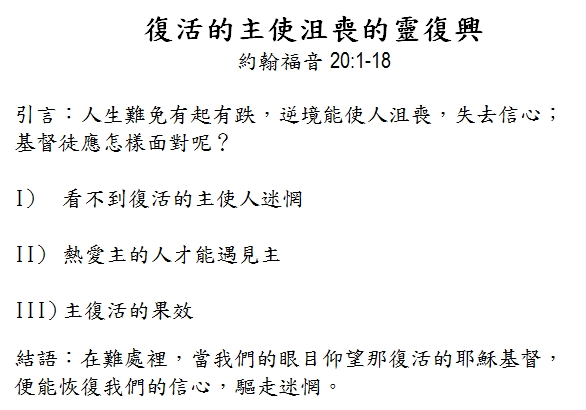 復活的主使沮喪的靈復興
約翰福音 20:1-18

引言：人生難免有起有跌，逆境能使人沮喪，失去信心；基督徒應怎樣面對呢？

I）　看不到復活的主使人迷惘

II）　熱愛主的人才能遇見主

III）主復活的果效

結語：在難處裡，當我們的眼目仰望那復活的耶穌基督，便能恢復我們的信心，驅走迷惘。